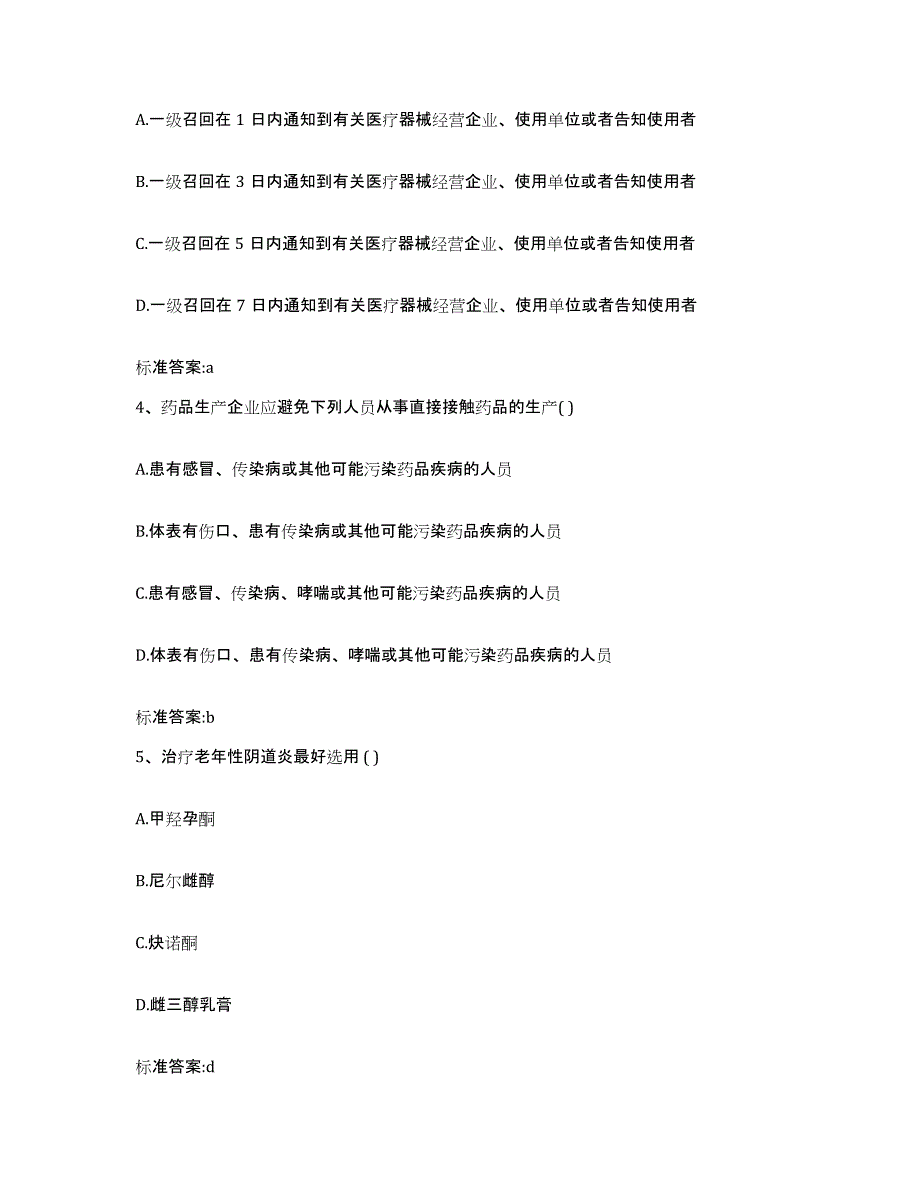 A.一级召回在 1 日内通知到有关医疗器械经营企业、使用单位或者告知使用者

B.一级召回在 3 日内通知到有关医疗器械经营企业、使用单位或者告知使用者

C.一级召回在 5 日内通知到有关医疗器械经营企业、使用单位或者告知使用者

D.一级召回在 7 日内通知到有关医疗器械经营企业、使用单位或者告知使用者

标准答案:a

4、药品生产企业应避免下列人员从事直接接触药品的生产( )

A.患有感冒、传染病或其他可能污染药品疾病的人员

B.体表有伤口、患有传染病或其他可能污染药品疾病的人员

C.患有感冒、传染病、哮喘或其他可能污染药品疾病的人员

D.体表有伤口、患有传染病、哮喘或其他可能污染药品疾病的人员

标准答案:b

5、治疗老年性阴道炎最好选用 ( )

A.甲羟孕酮

B.尼尔雌醇

C.炔诺酮

D.雌三醇乳膏

标准答案:d